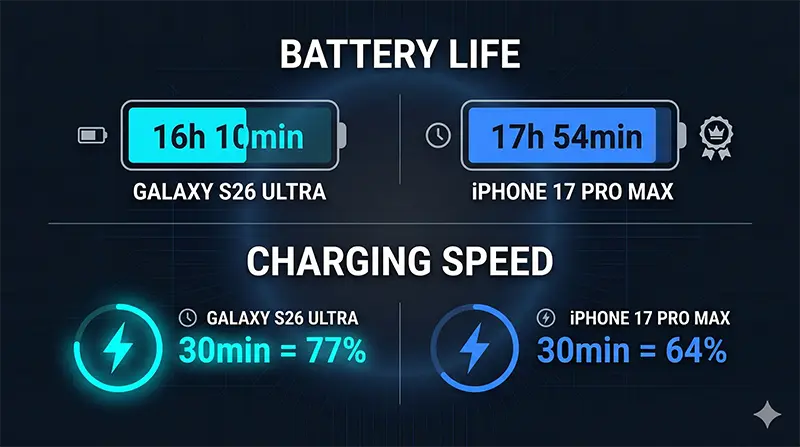 BATTERY LIFE

16h 10min

GALAXY S26 ULTRA

17h 54min

iPHONE 17 PRO MAX

CHARGING SPEED

GALAXY S26 ULTRA
30min = 77%

iPHONE 17 PRO MAX
30min = 64%